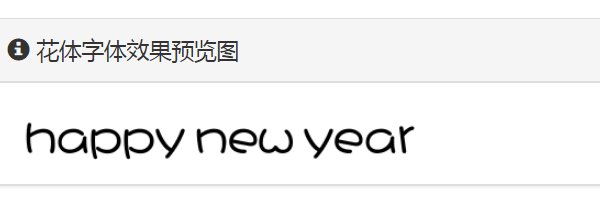 花体字体效果预览图

happy new year